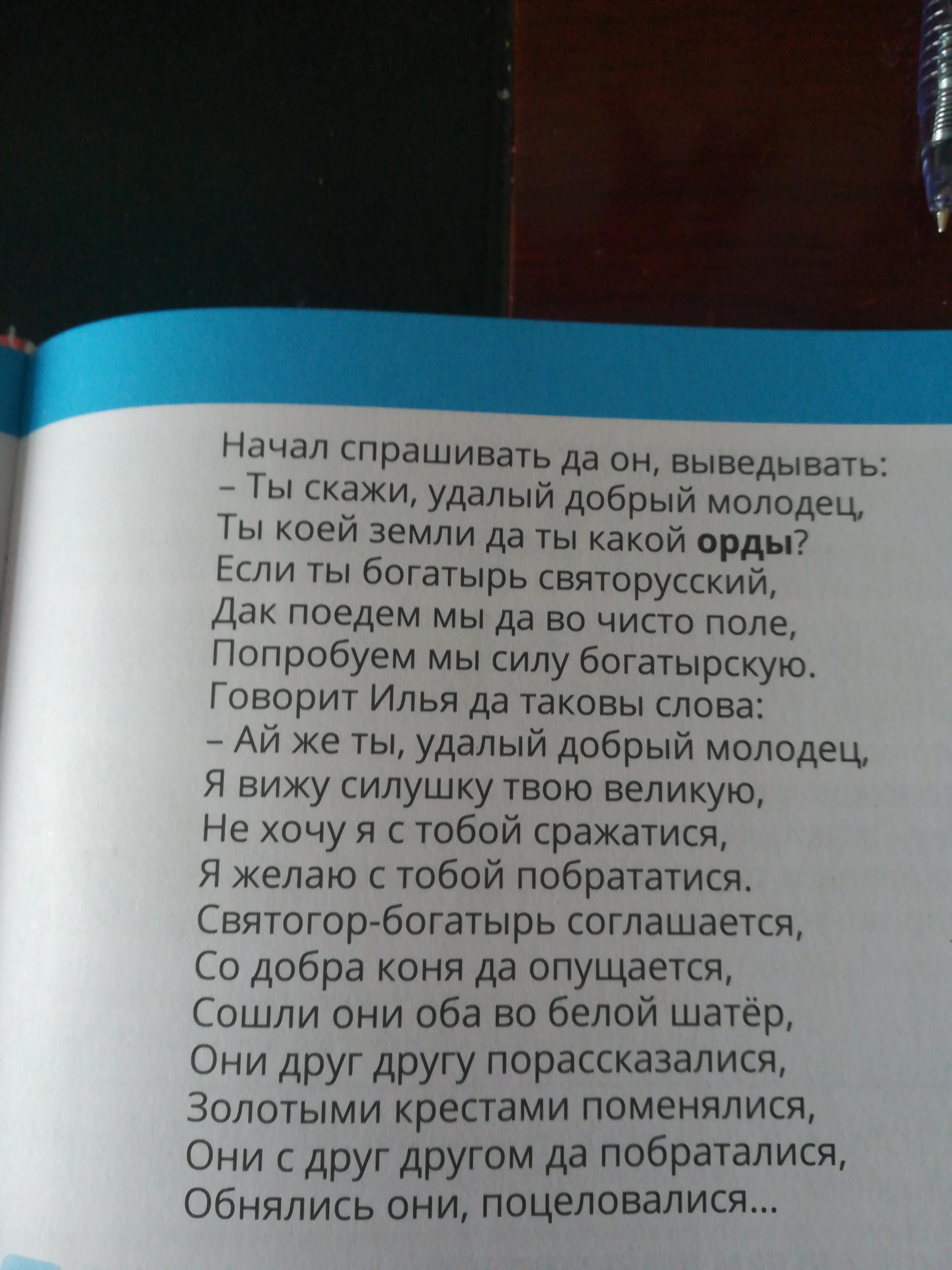 Начал спрашивать да он, выведывать:
– Ты скажи, удалый добрый молодец,
Ты коей земли да ты какой орды?
Если ты богатырь святорусский,
Дак поедем мы да во чисто поле,
Попробуем мы силу богатырскую.
Говорит Илья да таковы слова:
– Ай же ты, удалый добрый молодец,
Я вижу силушку твою великую,
Не хочу я с тобой сражатися,
Я желаю с тобой побрататися.
Святогор-богатырь соглашается,
Со добра коня да опущается,
Сошли они оба во белой шатёр,
Они друг другу порассказалися,
Золотыми крестами поменялися,
Они с друг другом да побраталися,
Обнялись они, поцеловалися...